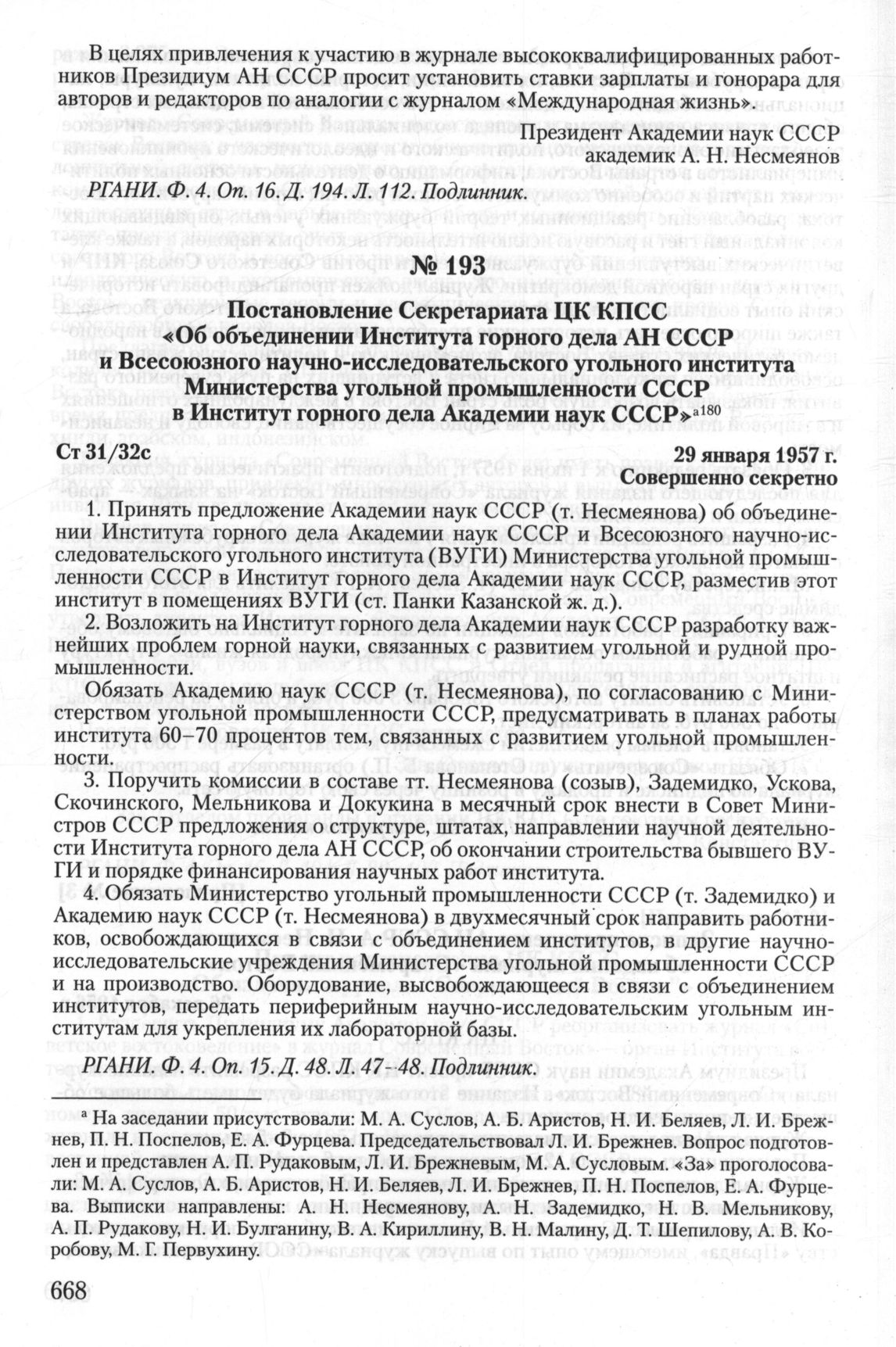 В целях привлечения к участию в журнале высококвалифицированных работников Президиум АН СССР просит установить ставки зарплаты и гонорара для авторов и редакторов по аналогии с журналом «Международная жизнь».

Президент Академии наук СССР
академик А. Н. Несмеянов

РГАНИ. Ф. 4. Оп. 16. Д. 194. Л. 112. Подлинник.

№ 193

Постановление Секретариата ЦК КПСС
«Об объединении Института горного дела АН СССР
и Всесоюзного научно-исследовательского угольного института
Министерства угольной промышленности СССР
в Институт горного дела Академии наук СССР»$^{а180}$

Ст 31/32с

29 января 1957 г.
Совершенно секретно

1. Принять предложение Академии наук СССР (т. Несмеянова) об объединении Института горного дела Академии наук СССР и Всесоюзного научно-исследовательского угольного института (ВУГИ) Министерства угольной промышленности СССР в Институт горного дела Академии наук СССР, разместив этот институт в помещениях ВУГИ (ст. Панки Казанской ж. д.).

2. Возложить на Институт горного дела Академии наук СССР разработку важнейших проблем горной науки, связанных с развитием угольной и рудной промышленности.

Обязать Академию наук СССР (т. Несмеянова), по согласованию с Министерством угольной промышленности СССР, предусматривать в планах работы института 60–70 процентов тем, связанных с развитием угольной промышленности.

3. Поручить комиссии в составе тт. Несмеянова (созыв), Задемидко, Ускова, Скочинского, Мельникова и Докукина в месячный срок внести в Совет Министров СССР предложения о структуре, штатах, направлении научной деятельности Института горного дела АН СССР, об окончании строительства бывшего ВУГИ и порядке финансирования научных работ института.

4. Обязать Министерство угольный промышленности СССР (т. Задемидко) и Академию наук СССР (т. Несмеянова) в двухмесячный срок направить работников, освобождающихся в связи с объединением институтов, в другие научно-исследовательские учреждения Министерства угольной промышленности СССР и на производство. Оборудование, высвобождающееся в связи с объединением институтов, передать периферийным научно-исследовательским угольным институтам для укрепления их лабораторной базы.

РГАНИ. Ф. 4. Оп. 15. Д. 48. Л. 47–48. Подлинник.

$^{а}$ На заседании присутствовали: М. А. Суслов, А. Б. Аристов, Н. И. Беляев, Л. И. Брежнев, П. Н. Поспелов, Е. А. Фурцева. Председательствовал Л. И. Брежнев. Вопрос подготовлен и представлен А. П. Рудаковым, Л. И. Брежневым, М. А. Сусловым. «За» проголосовали: М. А. Суслов, А. Б. Аристов, Н. И. Беляев, Л. И. Брежнев, П. Н. Поспелов, Е. А. Фурцева. Выписки направлены: А. Н. Несмеянову, А. Н. Задемидко, Н. В. Мельникову, А. П. Рудакову, Н. И. Булганину, В. А. Кириллину, В. Н. Малину, Д. Т. Шепилову, А. В. Коробову, М. Г. Первухину.

668